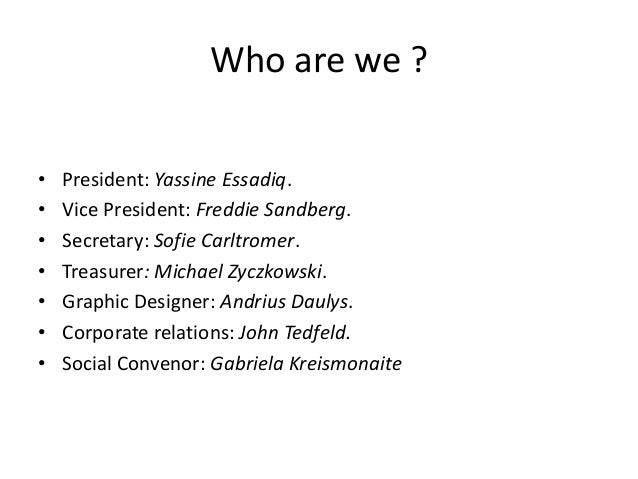 Who are we ?

• President: Yassine Essadiq.
• Vice President: Freddie Sandberg.
• Secretary: Sofie Carltromer.
• Treasurer: Michael Zyczkowski.
• Graphic Designer: Andrius Daulys.
• Corporate relations: John Tedfeld.
• Social Convenor: Gabriela Kreismonaite